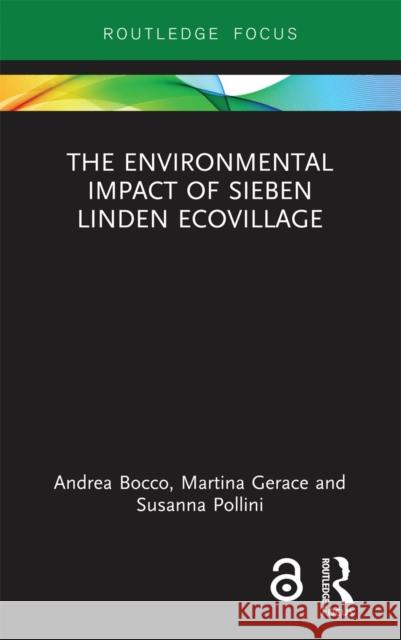 ROUTLEDGE FOCUS

THE ENVIRONMENTAL IMPACT OF SIEBEN LINDEN ECOVILLAGE

Andrea Bocco, Martina Gerace and Susanna Pollini

ROUTLEDGE